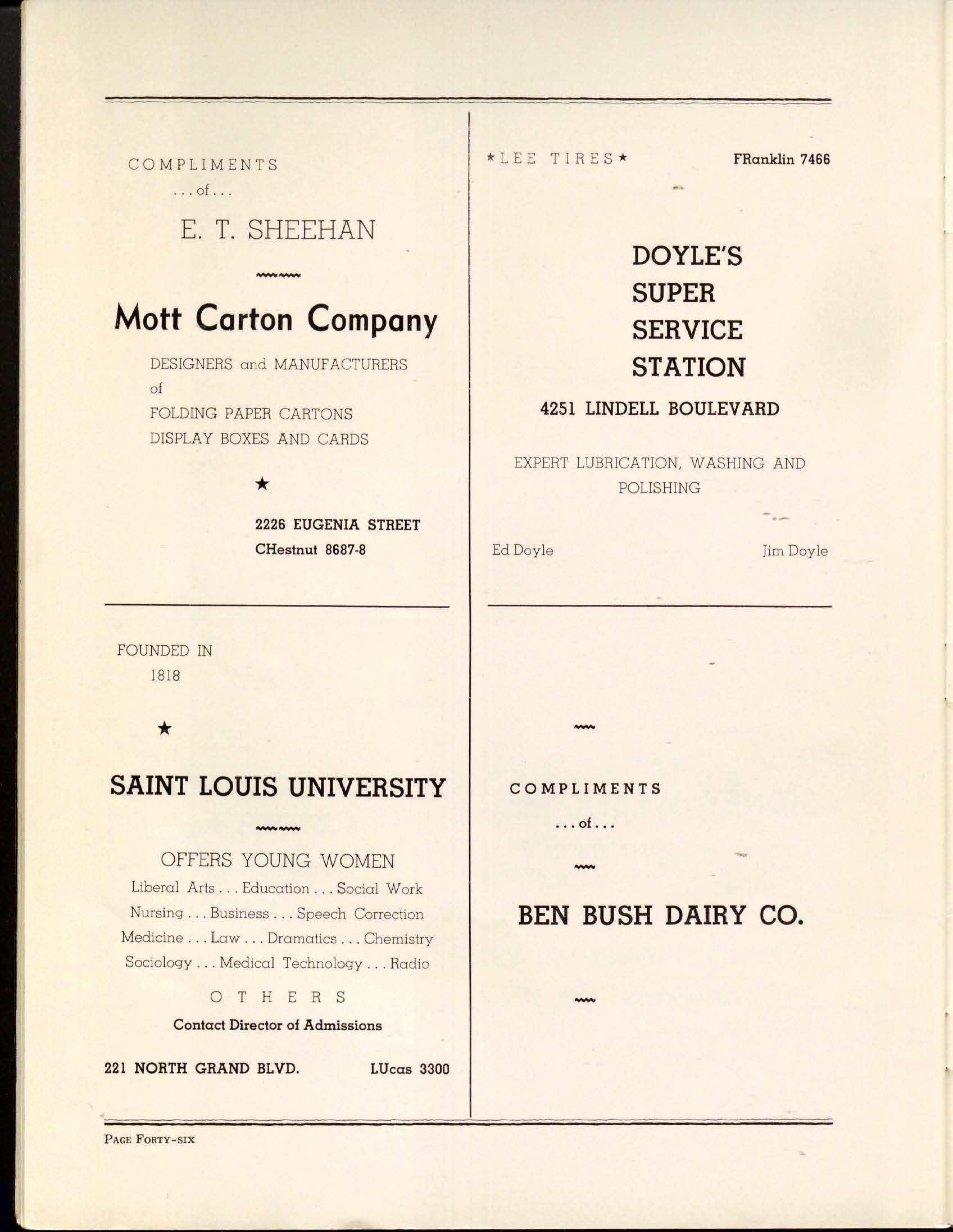 COMPLIMENTS
. . . of . . .
E. T. SHEEHAN

Mott Carton Company

DESIGNERS and MANUFACTURERS
of
FOLDING PAPER CARTONS
DISPLAY BOXES AND CARDS

★

2226 EUGENIA STREET
CHestnut 8687-8

FOUNDED IN
1818

★

SAINT LOUIS UNIVERSITY

OFFERS YOUNG WOMEN
Liberal Arts . . . Education . . . Social Work
Nursing . . . Business . . . Speech Correction
Medicine . . . Law . . . Dramatics . . . Chemistry
Sociology . . . Medical Technology . . . Radio

OTHERS
Contact Director of Admissions

221 NORTH GRAND BLVD. LUcas 3300

★LEE TIRES★ FRanklin 7466

DOYLE'S
SUPER
SERVICE
STATION

4251 LINDELL BOULEVARD

EXPERT LUBRICATION, WASHING AND POLISHING

Ed Doyle Jim Doyle

COMPLIMENTS
. . . of . . .

BEN BUSH DAIRY CO.

PAGE FORTY-SIX